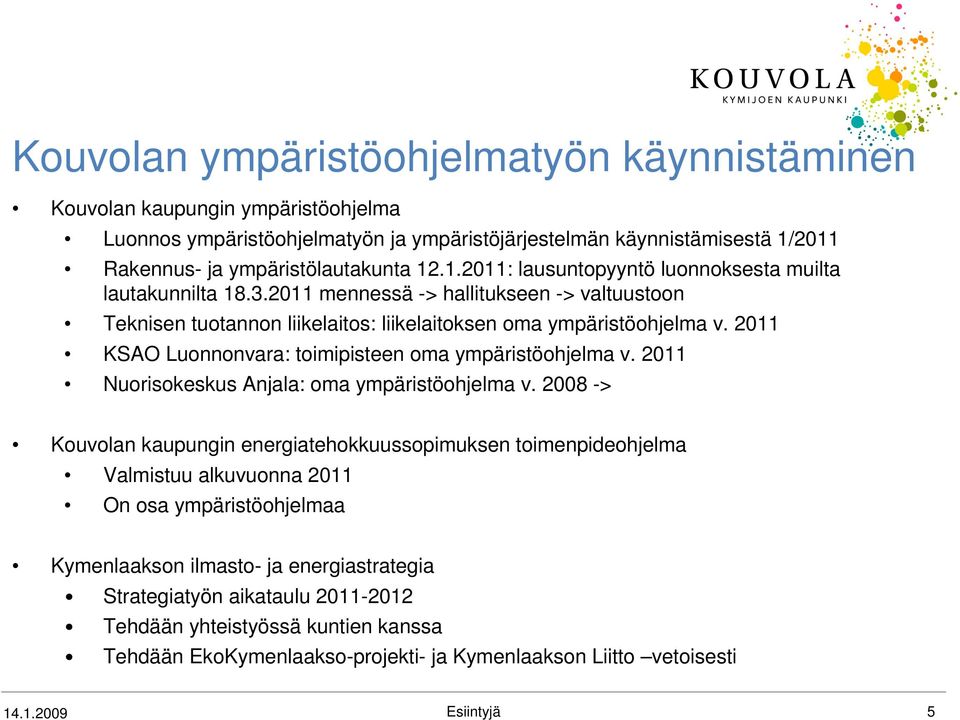 KOUVOLA
KYMIJOEN KAUPUNKI

Kouvolan ympäristöohjelmatyön käynnistäminen

• Kouvolan kaupungin ympäristöohjelma
  • Luonnos ympäristöohjelmatyön ja ympäristöjärjestelmän käynnistämisestä 1/2011
  • Rakennus- ja ympäristölautakunta 12.1.2011: lausuntopyyntö luonnoksesta muilta lautakunnilta 18.3.2011 mennessä -> hallitukseen -> valtuustoon
  • Teknisen tuotannon liikelaitos: liikelaitoksen oma ympäristöohjelma v. 2011
  • KSAO Luonnonvara: toimipisteen oma ympäristöohjelma v. 2011
  • Nuorisokeskus Anjala: oma ympäristöohjelma v. 2008 ->

• Kouvolan kaupungin energiatehokkuussopimuksen toimenpideohjelma
  • Valmistuu alkuvuonna 2011
  • On osa ympäristöohjelmaa

• Kymenlaakson ilmasto- ja energiastrategia
  • Strategiatyön aikataulu 2011-2012
  • Tehdään yhteistyössä kuntien kanssa
  • Tehdään EkoKymenlaakso-projekti- ja Kymenlaakson Liitto –vetoisesti

14.1.2009
Esiintyjä
5